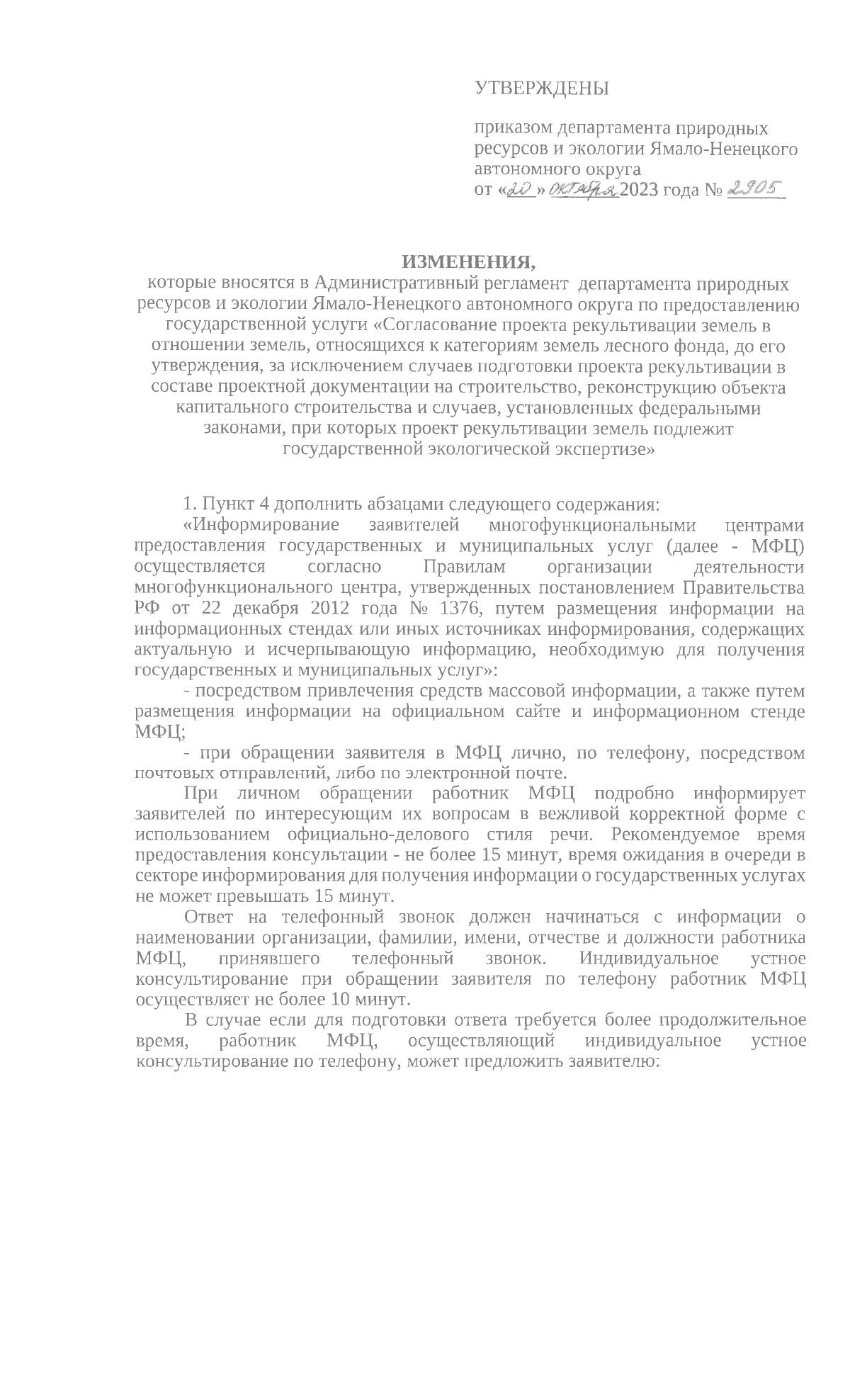 УТВЕРЖДЕНЫ

приказом департамента природных ресурсов и экологии Ямало-Ненецкого автономного округа
от «20» октября 2023 года № 2905

ИЗМЕНЕНИЯ,
которые вносятся в Административный регламент департамента природных ресурсов и экологии Ямало-Ненецкого автономного округа по предоставлению государственной услуги «Согласование проекта рекультивации земель в отношении земель, относящихся к категориям земель лесного фонда, до его утверждения, за исключением случаев подготовки проекта рекультивации в составе проектной документации на строительство, реконструкцию объекта капитального строительства и случаев, установленных федеральными законами, при которых проект рекультивации земель подлежит государственной экологической экспертизе»

1. Пункт 4 дополнить абзацами следующего содержания:
«Информирование заявителей многофункциональными центрами предоставления государственных и муниципальных услуг (далее - МФЦ) осуществляется согласно Правилам организации деятельности многофункционального центра, утвержденных постановлением Правительства РФ от 22 декабря 2012 года № 1376, путем размещения информации на информационных стендах или иных источниках информирования, содержащих актуальную и исчерпывающую информацию, необходимую для получения государственных и муниципальных услуг»:
- посредством привлечения средств массовой информации, а также путем размещения информации на официальном сайте и информационном стенде МФЦ;
- при обращении заявителя в МФЦ лично, по телефону, посредством почтовых отправлений, либо по электронной почте.
При личном обращении работник МФЦ подробно информирует заявителей по интересующим их вопросам в вежливой корректной форме с использованием официально-делового стиля речи. Рекомендуемое время предоставления консультации - не более 15 минут, время ожидания в очереди в секторе информирования для получения информации о государственных услугах не может превышать 15 минут.
Ответ на телефонный звонок должен начинаться с информации о наименовании организации, фамилии, имени, отчестве и должности работника МФЦ, принявшего телефонный звонок. Индивидуальное устное консультирование при обращении заявителя по телефону работник МФЦ осуществляет не более 10 минут.
В случае если для подготовки ответа требуется более продолжительное время, работник МФЦ, осуществляющий индивидуальное устное консультирование по телефону, может предложить заявителю: